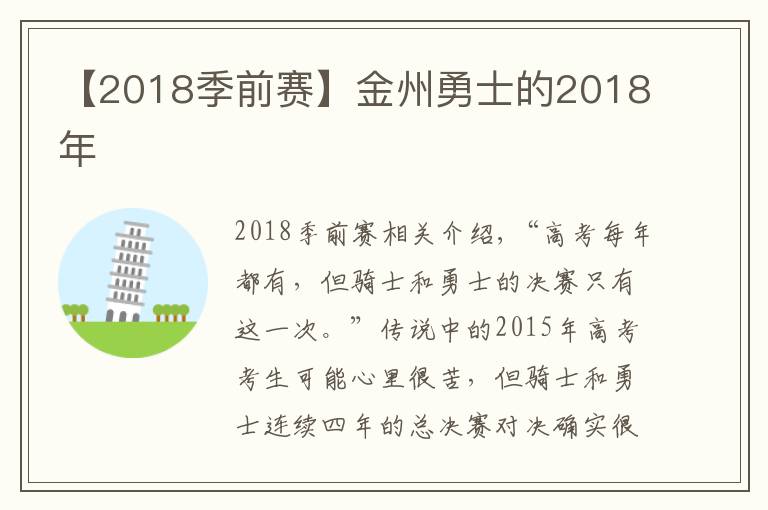 【2018季前赛】金州勇士的2018年

2018季前赛相关介绍，“高考每年都有，但骑士和勇士的决赛只有这一次。”传说中的2015年高考考生可能心里很苦，但骑士和勇士连续四年的总决赛对决确实很